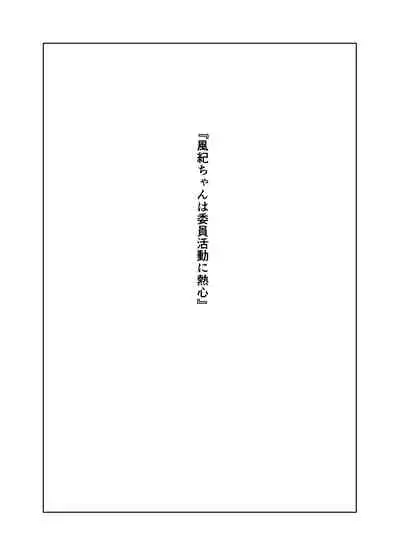 『風紀ちゃんは委員活動に熱心』